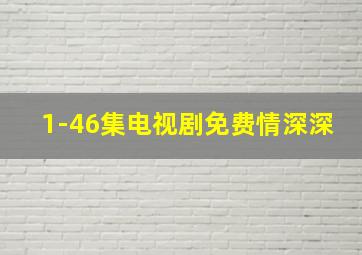 1-46集电视剧免费情深深